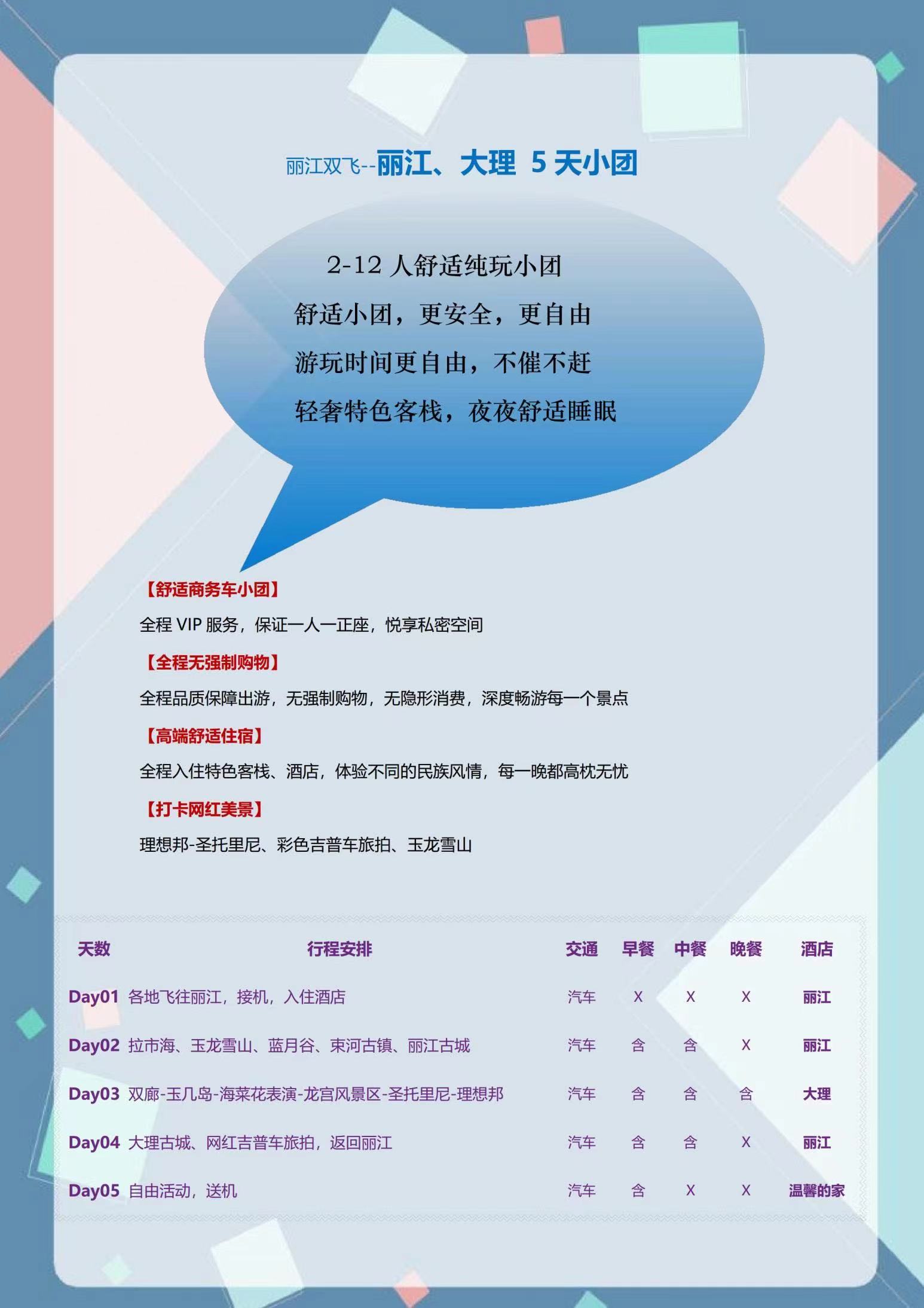 丽江双飞--丽江、大理 5 天小团

2-12 人舒适纯玩小团
舒适小团，更安全，更自由
游玩时间更自由，不催不赶
轻奢特色客栈，夜夜舒适睡眠

【舒适商务车小团】

全程 VIP 服务，保证一人一正座，悦享私密空间

【全程无强制购物】

全程品质保障出游，无强制购物，无隐形消费，深度畅游每一个景点

【高端舒适住宿】

全程入住特色客栈、酒店，体验不同的民族风情，每一晚都高枕无忧

【打卡网红美景】

理想邦-圣托里尼、彩色吉普车旅拍、玉龙雪山

| 天数 | 行程安排 | 交通 | 早餐 | 中餐 | 晚餐 | 酒店 |
|---|---|---|---|---|---|---|
| Day01 | 各地飞往丽江，接机，入住酒店 | 汽车 | X | X | X | 丽江 |
| Day02 | 拉市海、玉龙雪山、蓝月谷、束河古镇、丽江古城 | 汽车 | 含 | 含 | X | 丽江 |
| Day03 | 双廊-玉几岛-海菜花表演-龙宫风景区-圣托里尼-理想邦 | 汽车 | 含 | 含 | 含 | 大理 |
| Day04 | 大理古城、网红吉普车旅拍，返回丽江 | 汽车 | 含 | 含 | X | 丽江 |
| Day05 | 自由活动，送机 | 汽车 | 含 | X | X | 温馨的家 |